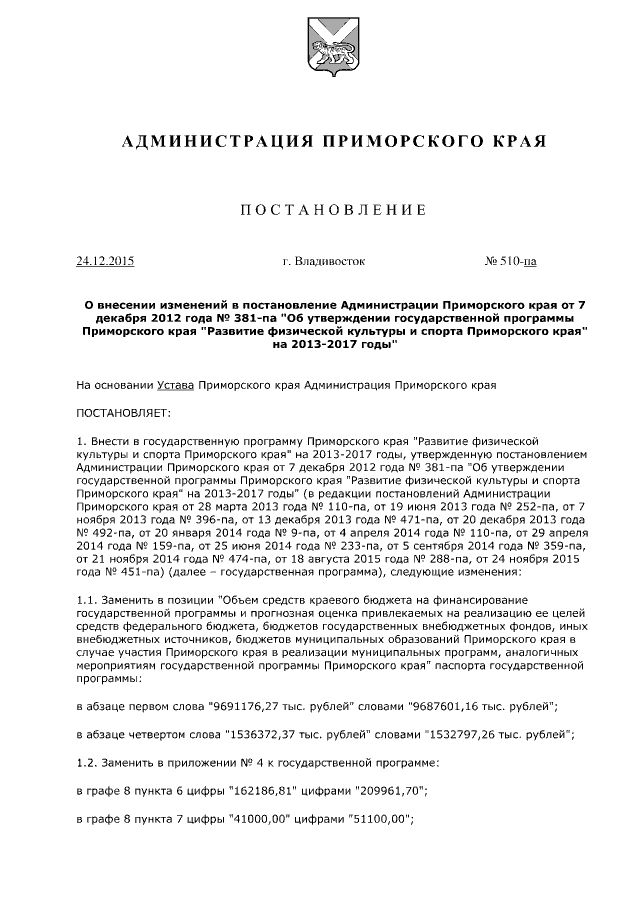 АДМИНИСТРАЦИЯ ПРИМОРСКОГО КРАЯ

ПОСТАНОВЛЕНИЕ

24.12.2015 г. Владивосток № 510-па

О внесении изменений в постановление Администрации Приморского края от 7 декабря 2012 года № 381-па "Об утверждении государственной программы Приморского края "Развитие физической культуры и спорта Приморского края" на 2013-2017 годы"

На основании Устава Приморского края Администрация Приморского края

ПОСТАНОВЛЯЕТ:

1. Внести в государственную программу Приморского края "Развитие физической культуры и спорта Приморского края" на 2013-2017 годы, утвержденную постановлением Администрации Приморского края от 7 декабря 2012 года № 381-па "Об утверждении государственной программы Приморского края "Развитие физической культуры и спорта Приморского края" на 2013-2017 годы" (в редакции постановлений Администрации Приморского края от 28 марта 2013 года № 110-па, от 19 июня 2013 года № 252-па, от 7 ноября 2013 года № 396-па, от 13 декабря 2013 года № 471-па, от 20 декабря 2013 года № 492-па, от 20 января 2014 года № 9-па, от 4 апреля 2014 года № 110-па, от 29 апреля 2014 года № 159-па, от 25 июня 2014 года № 233-па, от 5 сентября 2014 года № 359-па, от 21 ноября 2014 года № 474-па, от 18 августа 2015 года № 288-па, от 24 ноября 2015 года № 451-па) (далее – государственная программа), следующие изменения:

1.1. Заменить в позиции "Объем средств краевого бюджета на финансирование государственной программы и прогнозная оценка привлекаемых на реализацию ее целей средств федерального бюджета, бюджетов государственных внебюджетных фондов, иных внебюджетных источников, бюджетов муниципальных образований Приморского края в случае участия Приморского края в реализации муниципальных программ, аналогичных мероприятиям государственной программы Приморского края" паспорта государственной программы:

в абзаце первом слова "9691176,27 тыс. рублей" словами "9687601,16 тыс. рублей";

в абзаце четвертом слова "1536372,37 тыс. рублей" словами "1532797,26 тыс. рублей";

1.2. Заменить в приложении № 4 к государственной программе:

в графе 8 пункта 6 цифры "162186,81" цифрами "209961,70";

в графе 8 пункта 7 цифры "41000,00" цифрами "51100,00";